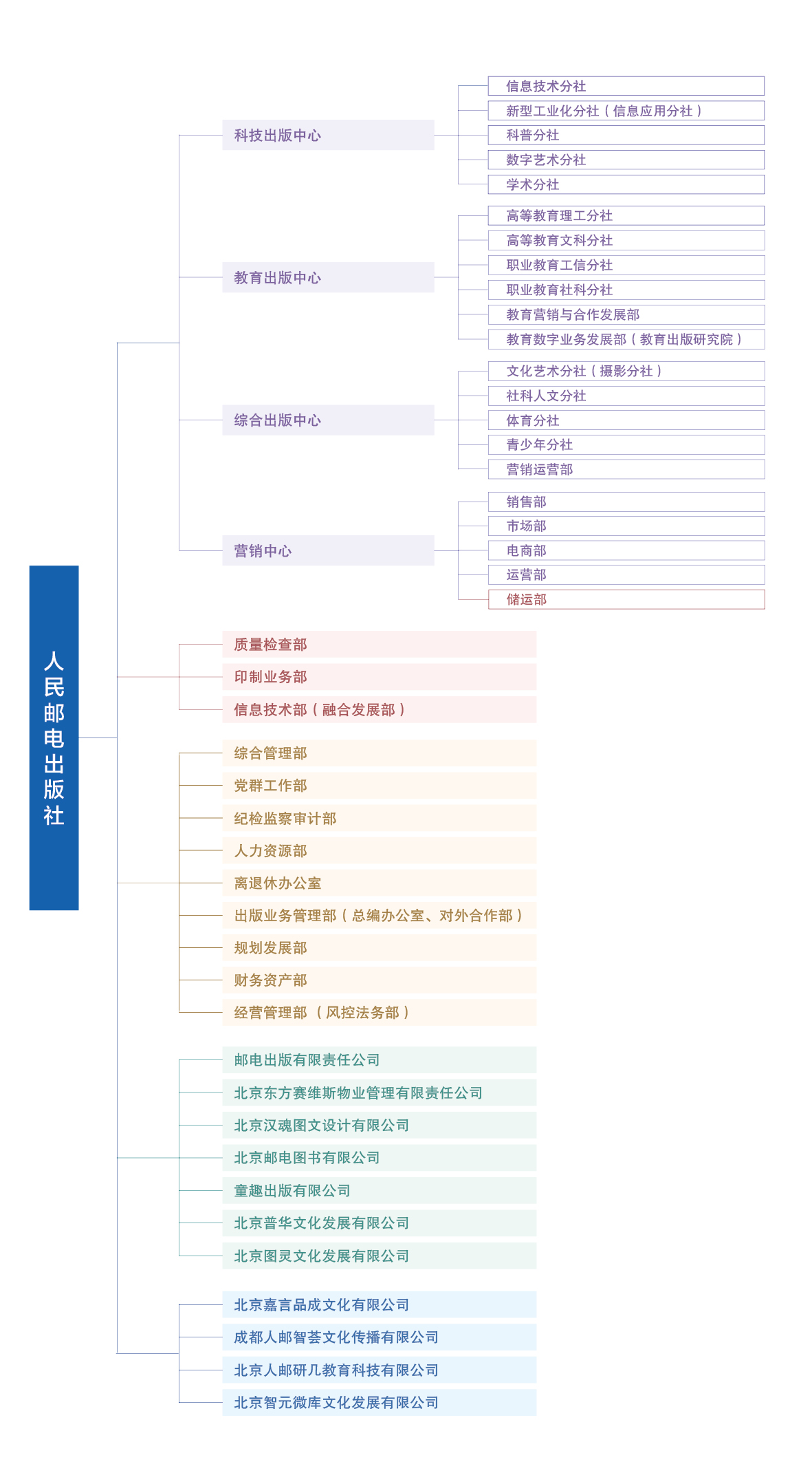 人民邮电出版社

科技出版中心
信息技术分社
新型工业化分社（信息应用分社）
科普分社
数字艺术分社
学术分社

教育出版中心
高等教育理工分社
高等教育文科分社
职业教育工信分社
职业教育社科分社
教育营销与合作发展部
教育数字业务发展部（教育出版研究院）

综合出版中心
文化艺术分社（摄影分社）
社科人文分社
体育分社
青少年分社
营销运营部

营销中心
销售部
市场部
电商部
运营部
储运部

质量检查部
印制业务部
信息技术部（融合发展部）

综合管理部
党群工作部
纪检监察审计部
人力资源部
离退休办公室
出版业务管理部（总编办公室、对外合作部）
规划发展部
财务资产部
经营管理部（风控法务部）

邮电出版有限责任公司
北京东方赛维斯物业管理有限责任公司
北京汉魂图文设计有限公司
北京邮电图书有限公司
童趣出版有限公司
北京普华文化发展有限公司
北京图灵文化发展有限公司

北京嘉言品成文化有限公司
成都人邮智荟文化传播有限公司
北京人邮研几教育科技有限公司
北京智元微库文化发展有限公司